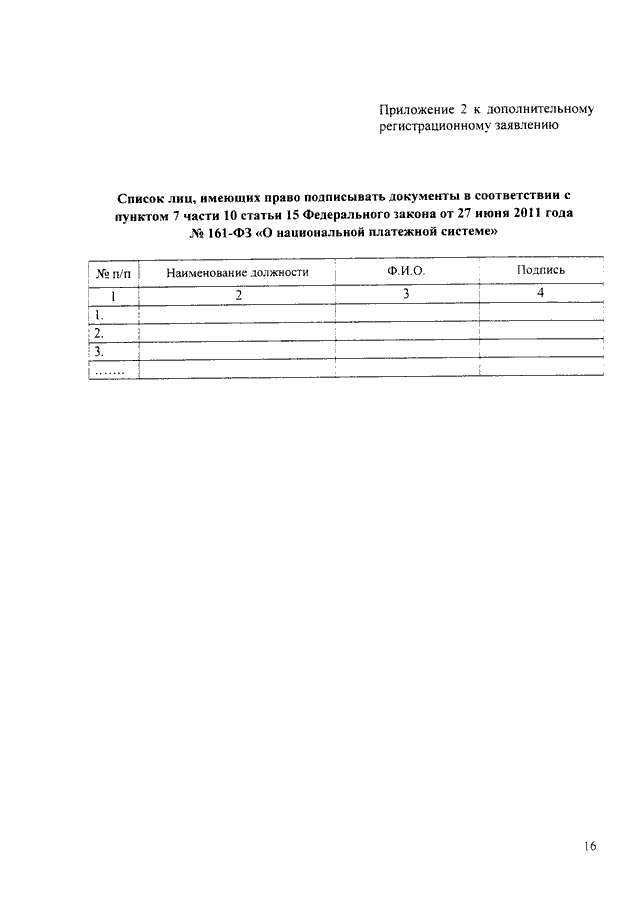 Приложение 2 к дополнительному регистрационному заявлению

Список лиц, имеющих право подписывать документы в соответствии с пунктом 7 части 10 статьи 15 Федерального закона от 27 июня 2011 года № 161-ФЗ «О национальной платежной системе»

| № п/п | Наименование должности | Ф.И.О. | Подпись |
|---|---|---|---|
| 1 | 2 | 3 | 4 |
| 1. | | | |
| 2. | | | |
| 3. | | | |
| ....... | | | |

16